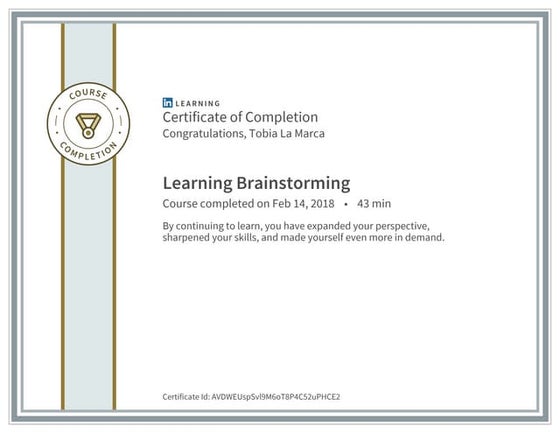 COURSE
COMPLETION

in LEARNING
Certificate of Completion
Congratulations, Tobia La Marca

Learning Brainstorming
Course completed on Feb 14, 2018 • 43 min

By continuing to learn, you have expanded your perspective, sharpened your skills, and made yourself even more in demand.

Certificate Id: AVDWEUspSvl9M6oT8P4C52uPHCE2